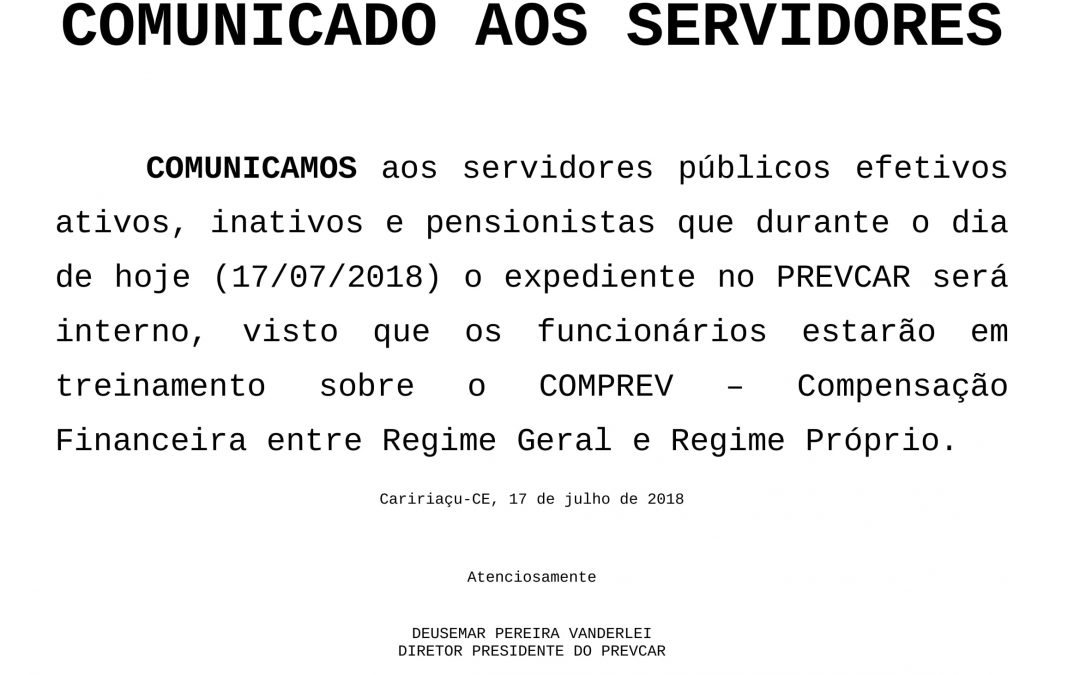 COMUNICADO AOS SERVIDORES

COMUNICAMOS aos servidores públicos efetivos ativos, inativos e pensionistas que durante o dia de hoje (17/07/2018) o expediente no PREVCAR será interno, visto que os funcionários estarão em treinamento sobre o COMPREV – Compensação Financeira entre Regime Geral e Regime Próprio.

Caririaçu-CE, 17 de julho de 2018

Atenciosamente

DEUSEMAR PEREIRA VANDERLEI
DIRETOR PRESIDENTE DO PREVCAR